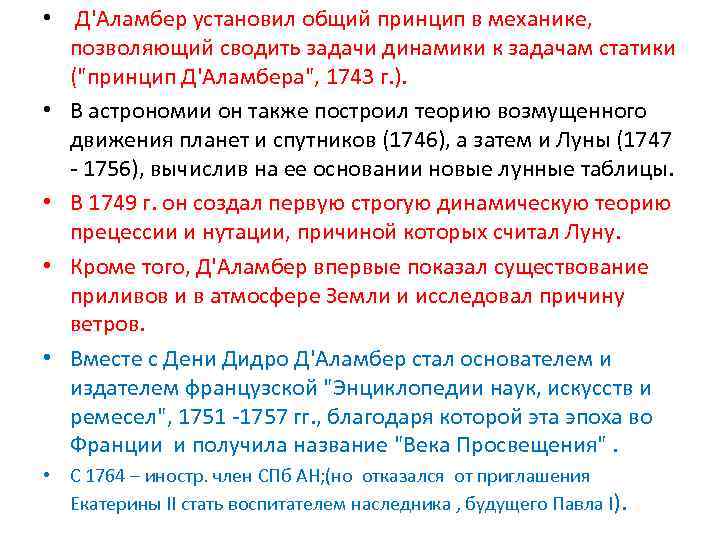 • Д'Аламбер установил общий принцип в механике, позволяющий сводить задачи динамики к задачам статики ("принцип Д'Аламбера", 1743 г.).

• В астрономии он также построил теорию возмущенного движения планет и спутников (1746), а затем и Луны (1747 - 1756), вычислив на ее основании новые лунные таблицы.

• В 1749 г. он создал первую строгую динамическую теорию прецессии и нутации, причиной которых считал Луну.

• Кроме того, Д'Аламбер впервые показал существование приливов и в атмосфере Земли и исследовал причину ветров.

• Вместе с Дени Дидро Д'Аламбер стал основателем и издателем французской "Энциклопедии наук, искусств и ремесел", 1751 -1757 гг., благодаря которой эта эпоха во Франции и получила название "Века Просвещения" .

• С 1764 – иностр. член СПб АН;(но отказался от приглашения Екатерины II стать воспитателем наследника , будущего Павла I).